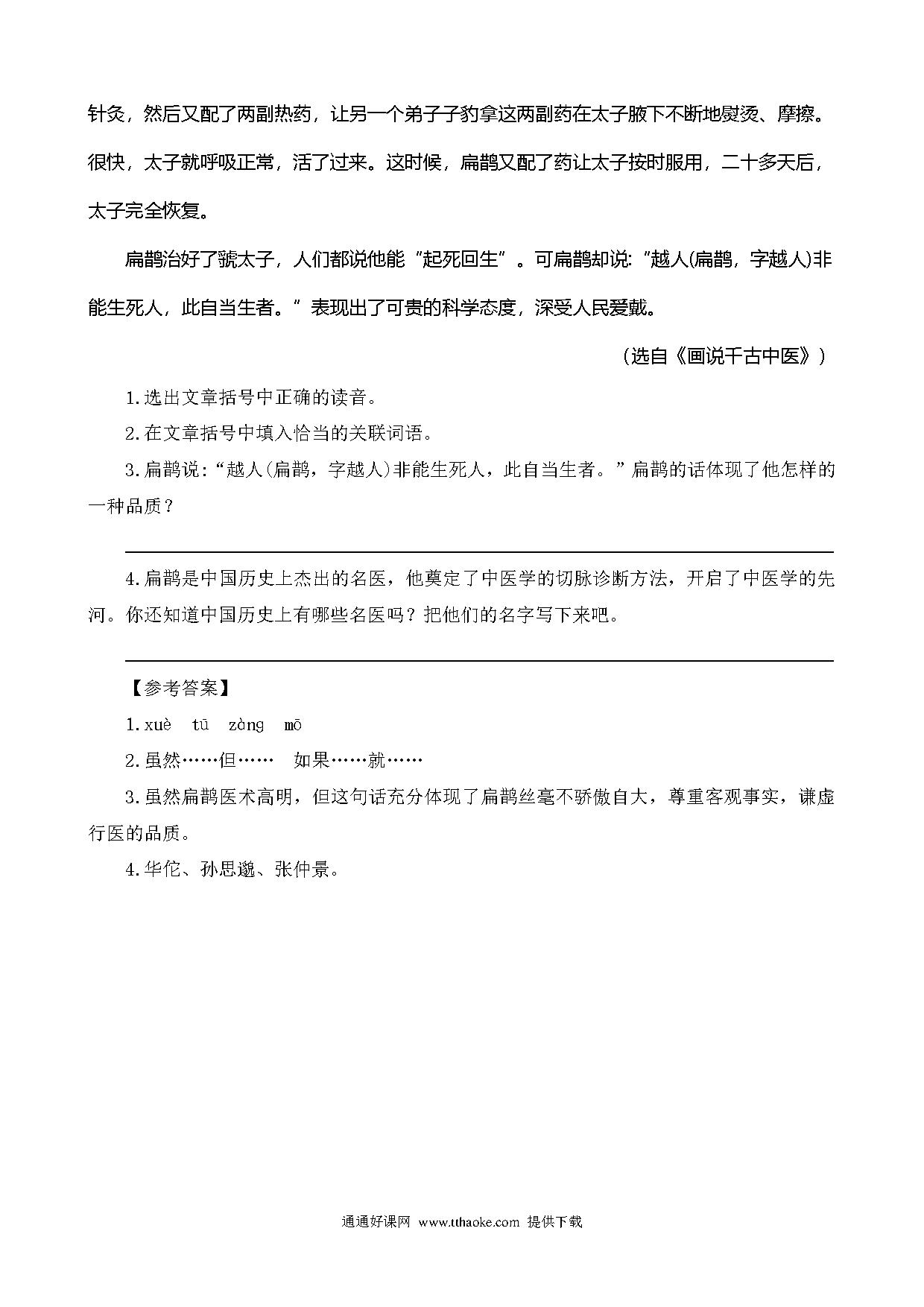 针灸，然后又配了两副热药，让另一个弟子子豹拿这两副药在太子腋下不断地熨烫、摩擦。很快，太子就呼吸正常，活了过来。这时候，扁鹊又配了药让太子按时服用，二十多天后，太子完全恢复。

扁鹊治好了虢太子，人们都说他能“起死回生”。可扁鹊却说:“越人(扁鹊，字越人)非能生死人，此自当生者。”表现出了可贵的科学态度，深受人民爱戴。

（选自《画说千古中医》）

1.选出文章括号中正确的读音。

2.在文章括号中填入恰当的关联词语。

3.扁鹊说:“越人(扁鹊，字越人)非能生死人，此自当生者。”扁鹊的话体现了他怎样的一种品质？

4.扁鹊是中国历史上杰出的名医，他奠定了中医学的切脉诊断方法，开启了中医学的先河。你还知道中国历史上有哪些名医吗？把他们的名字写下来吧。

【参考答案】

1.xuè　tū　zàng　mō

2.虽然……但……　如果……就……

3.虽然扁鹊医术高明，但这句话充分体现了扁鹊丝毫不骄傲自大，尊重客观事实，谦虚行医的品质。

4.华佗、孙思邈、张仲景。

通通好课网 www.tthaoke.com 提供下载